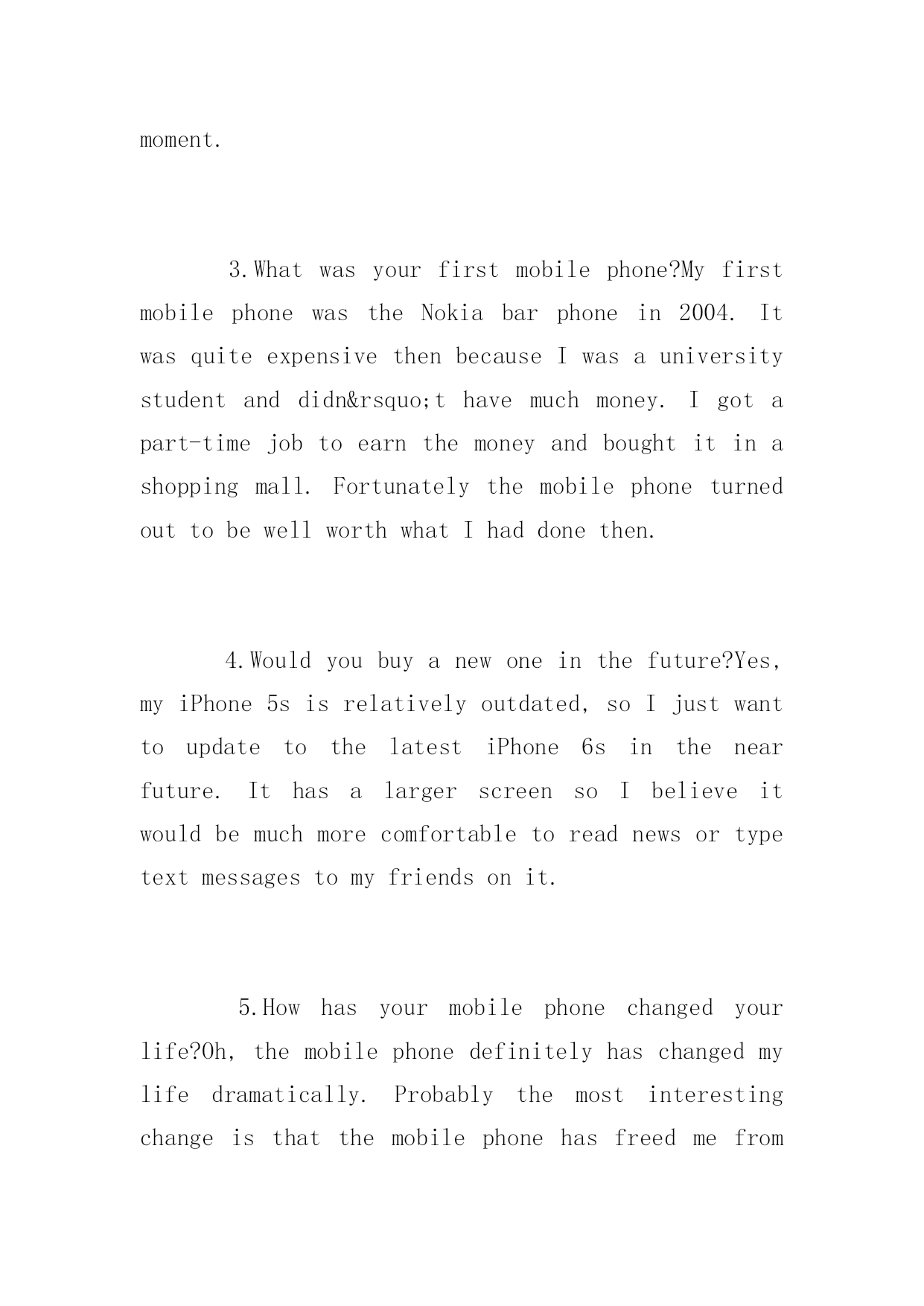 moment.

3.What was your first mobile phone?My first mobile phone was the Nokia bar phone in 2004. It was quite expensive then because I was a university student and didn&rsquo;t have much money. I got a part-time job to earn the money and bought it in a shopping mall. Fortunately the mobile phone turned out to be well worth what I had done then.

4.Would you buy a new one in the future?Yes, my iPhone 5s is relatively outdated, so I just want to update to the latest iPhone 6s in the near future. It has a larger screen so I believe it would be much more comfortable to read news or type text messages to my friends on it.

5.How has your mobile phone changed your life?Oh, the mobile phone definitely has changed my life dramatically. Probably the most interesting change is that the mobile phone has freed me from